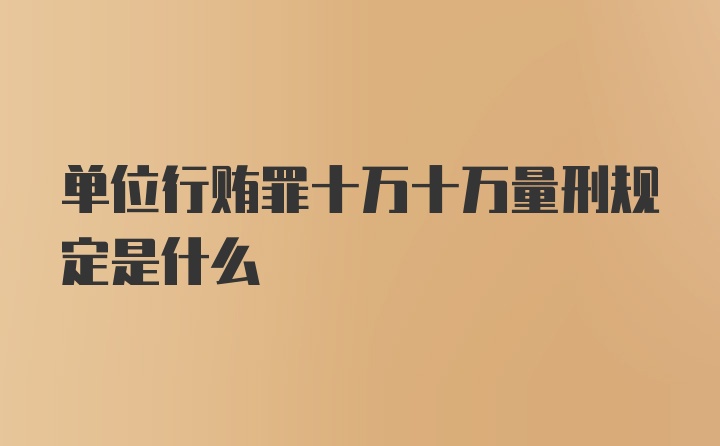 单位行贿罪十万十万量刑规定是什么